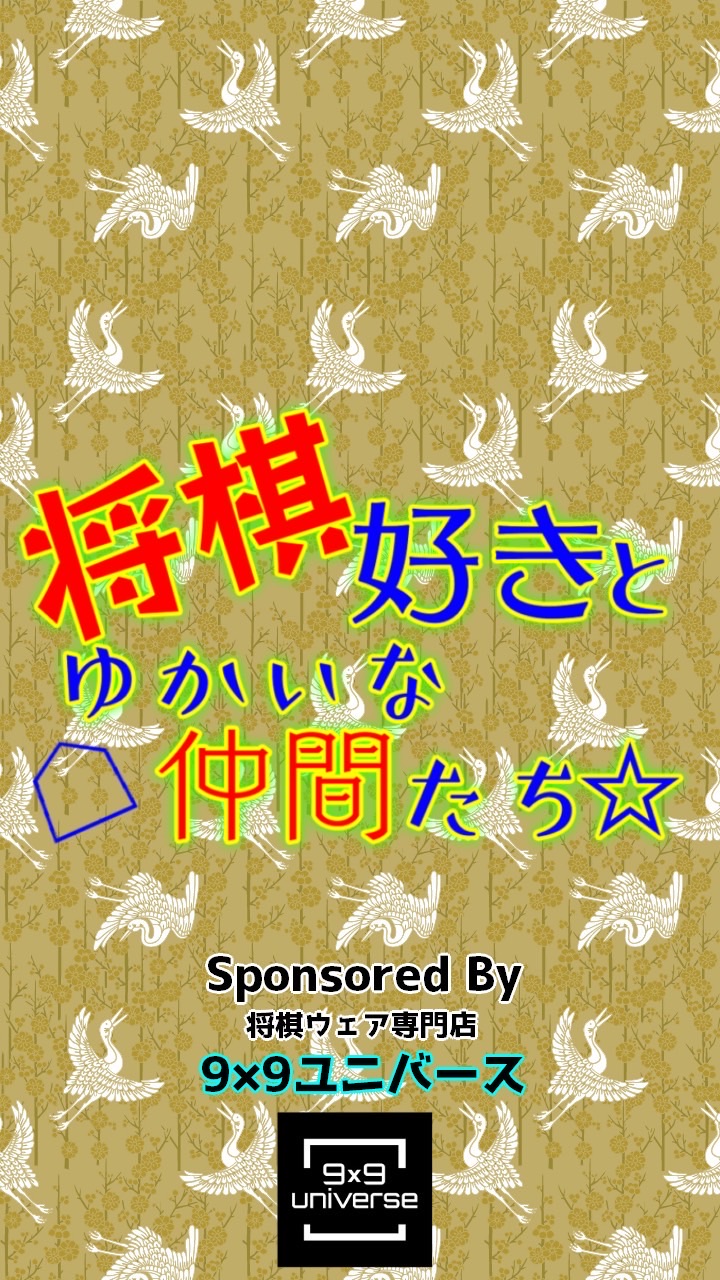 将棋好きと
ゆかいな
仲間たち☆

Sponsored By
将棋ウェア専門店
9×9ユニバース

9x9
universe